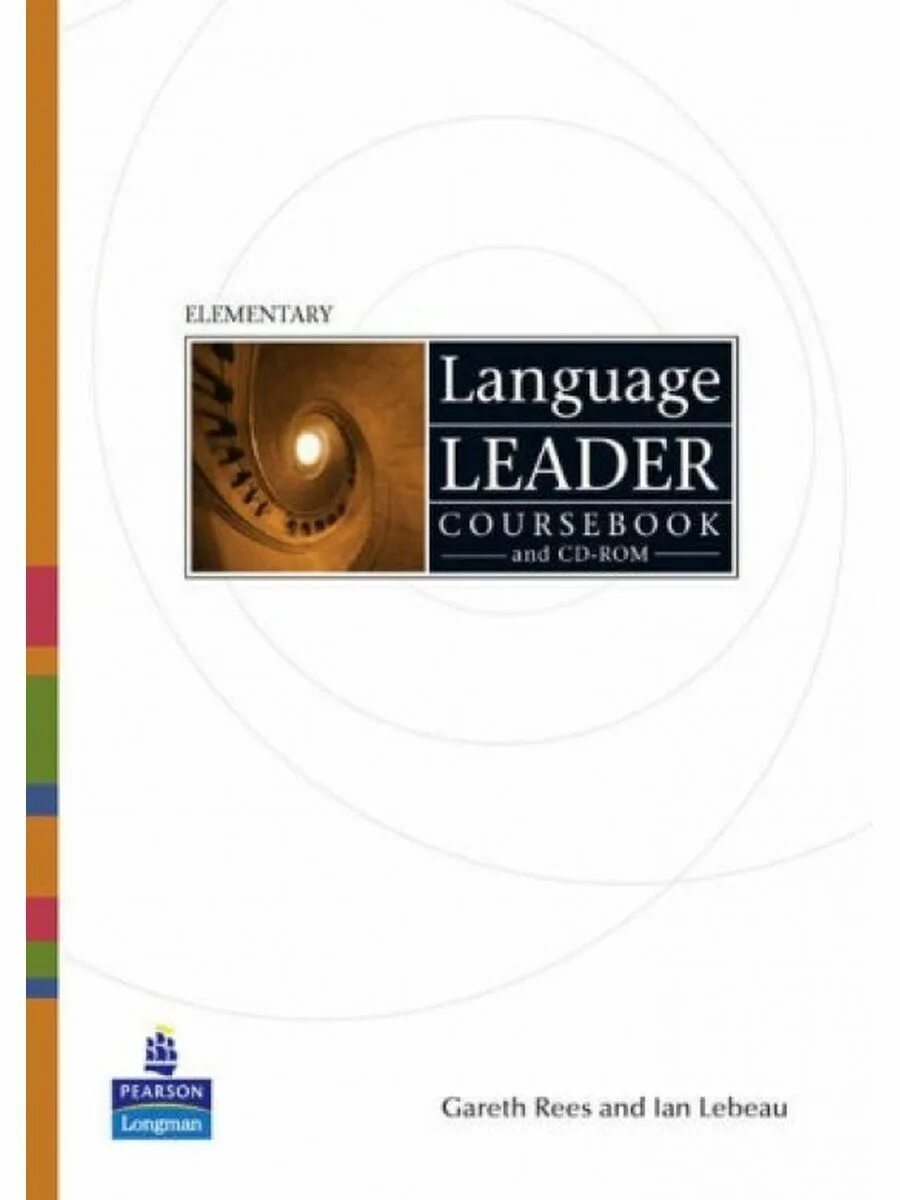 ELEMENTARY

Language
LEADER
COURSEBOOK
and CD-ROM

PEARSON
Longman

Gareth Rees and Ian Lebeau